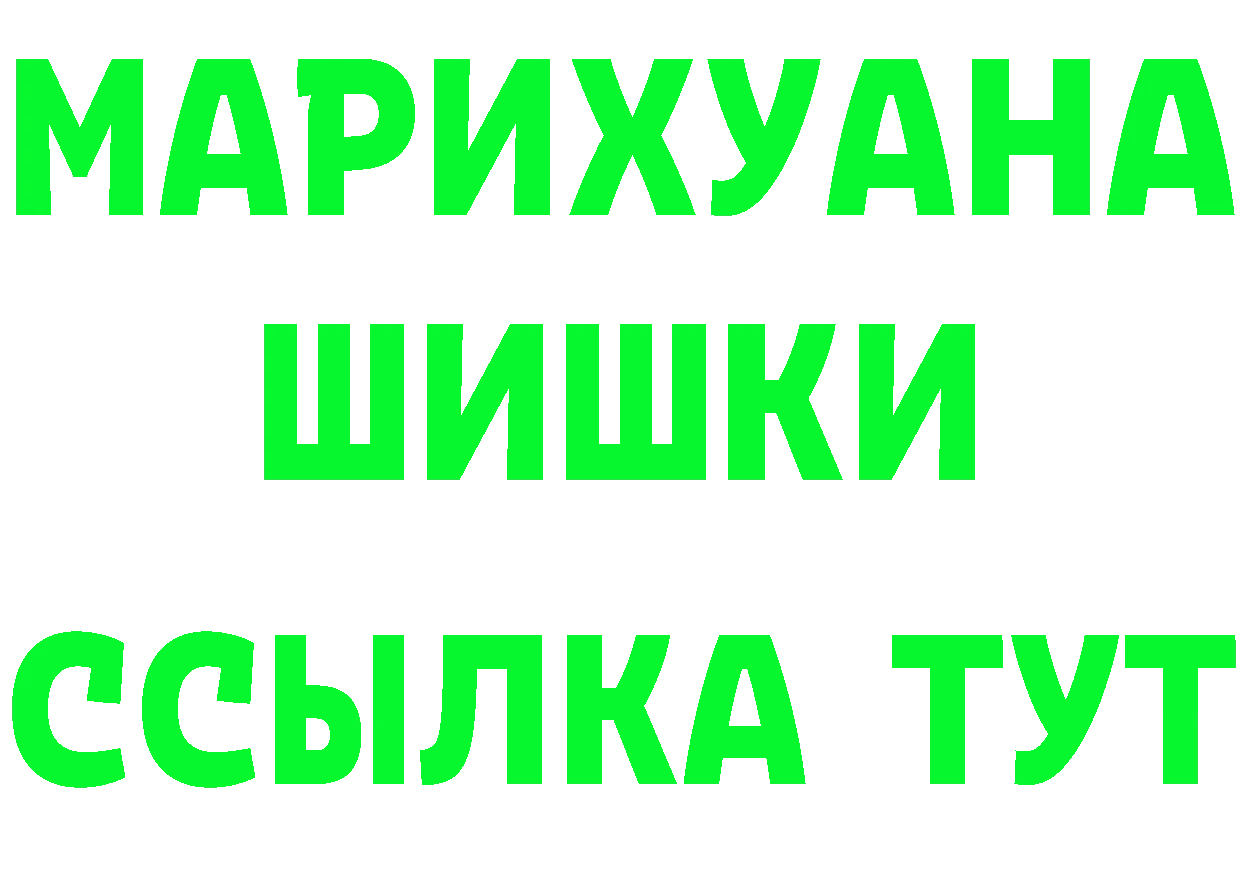 МАРИХУАНА
ШИШКИ
ССЫЛКА ТУТ